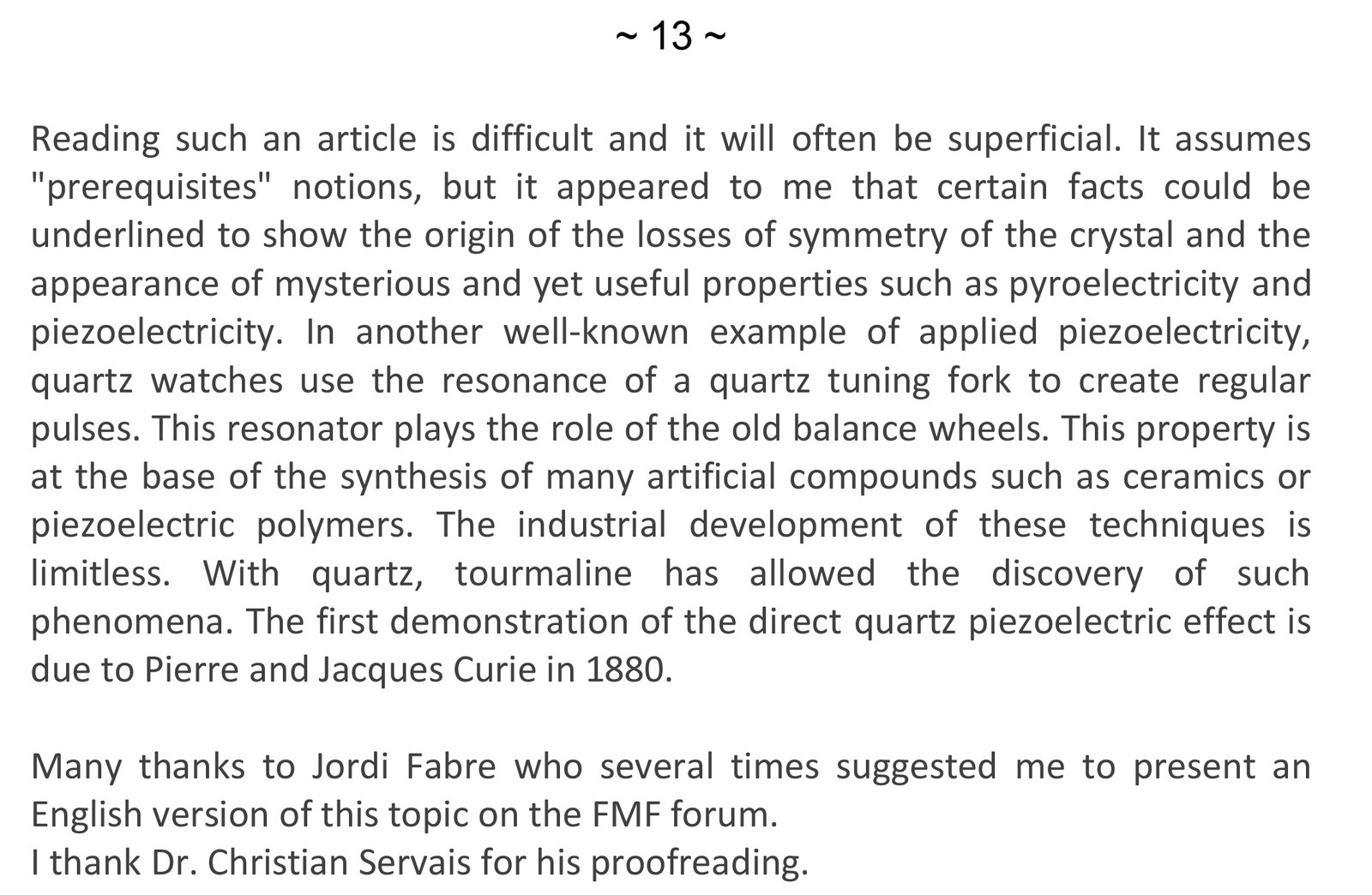 ~ 13 ~

Reading such an article is difficult and it will often be superficial. It assumes "prerequisites" notions, but it appeared to me that certain facts could be underlined to show the origin of the losses of symmetry of the crystal and the appearance of mysterious and yet useful properties such as pyroelectricity and piezoelectricity. In another well-known example of applied piezoelectricity, quartz watches use the resonance of a quartz tuning fork to create regular pulses. This resonator plays the role of the old balance wheels. This property is at the base of the synthesis of many artificial compounds such as ceramics or piezoelectric polymers. The industrial development of these techniques is limitless. With quartz, tourmaline has allowed the discovery of such phenomena. The first demonstration of the direct quartz piezoelectric effect is due to Pierre and Jacques Curie in 1880.

Many thanks to Jordi Fabre who several times suggested me to present an English version of this topic on the FMF forum.
I thank Dr. Christian Servais for his proofreading.